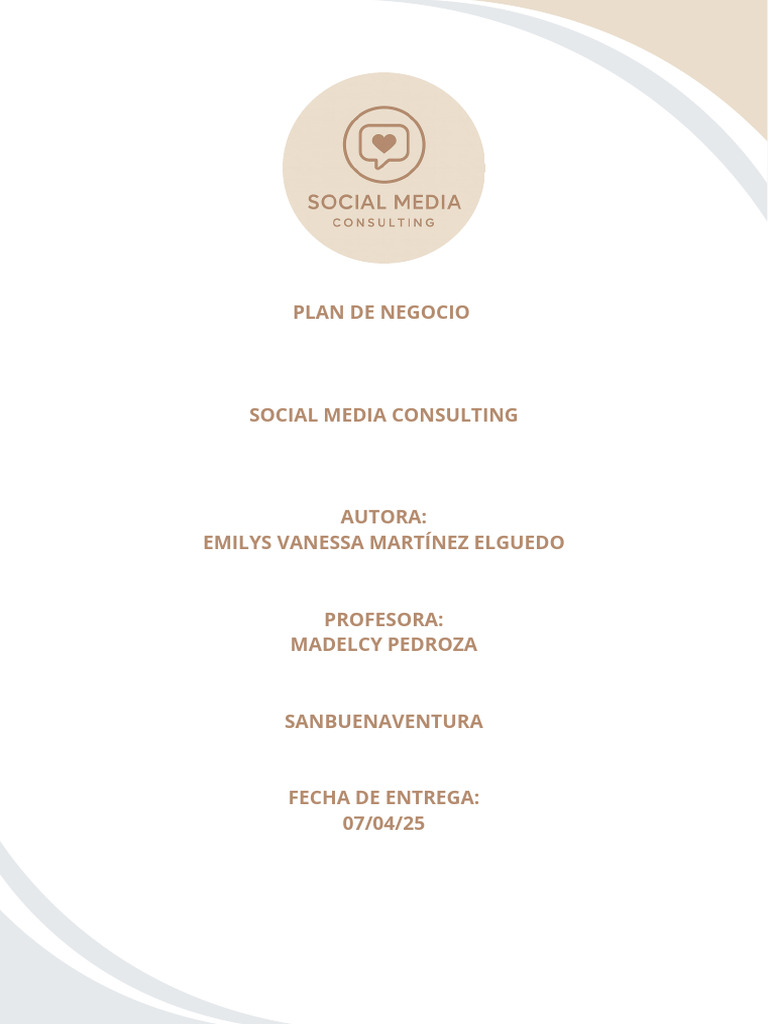 SOCIAL MEDIA
CONSULTING

PLAN DE NEGOCIO

SOCIAL MEDIA CONSULTING

AUTORA:
EMILYS VANESSA MARTÍNEZ ELGUEDO

PROFESORA:
MADELCY PEDROZA

SANBUENAVENTURA

FECHA DE ENTREGA:
07/04/25